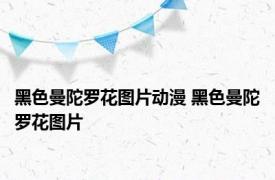 黑色曼陀罗花图片动漫 黑色曼陀罗花图片